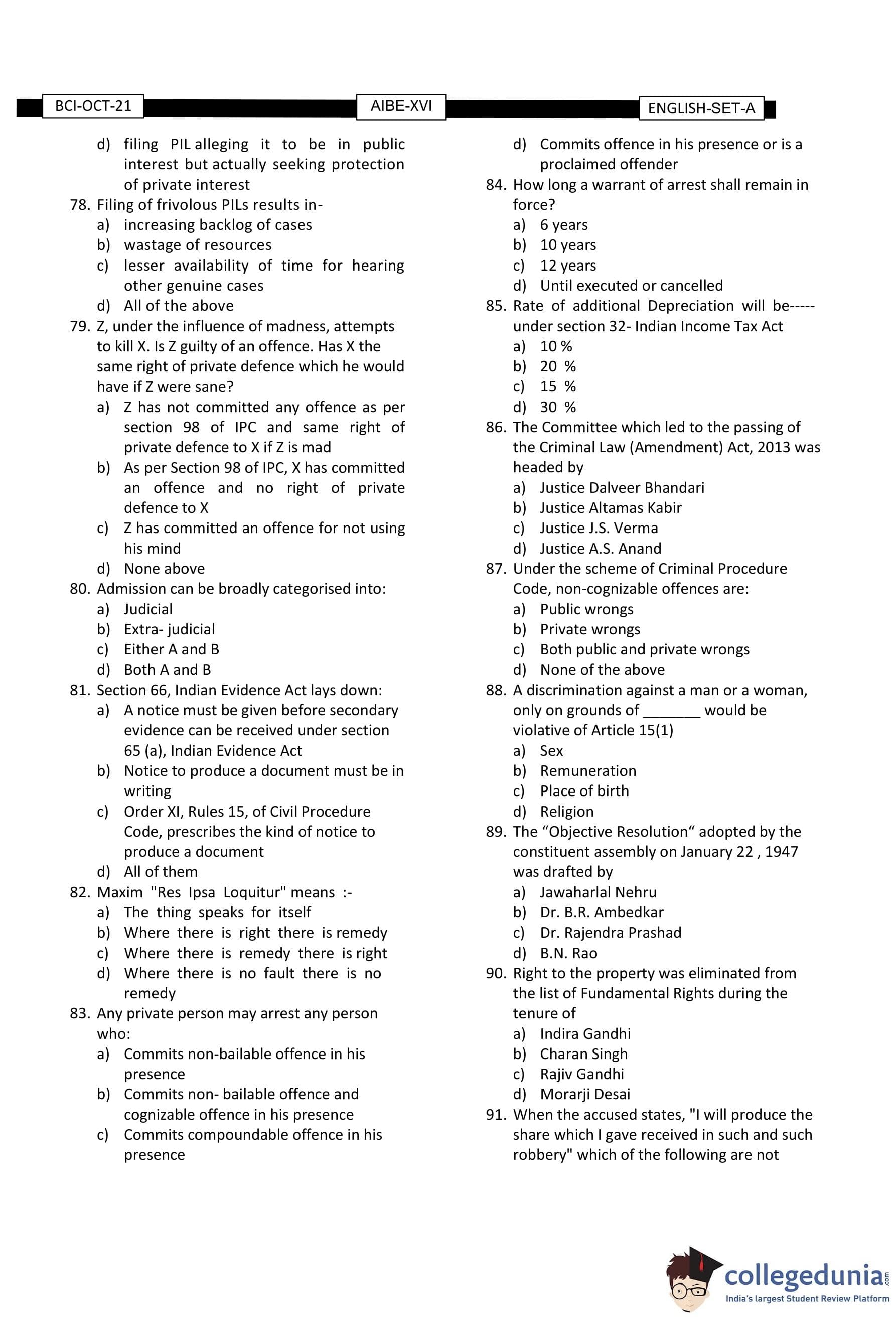 BCI-OCT-21 AIBE-XVI ENGLISH-SET-A

d) filing PIL alleging it to be in public interest but actually seeking protection of private interest
78. Filing of frivolous PILs results in-
a) increasing backlog of cases
b) wastage of resources
c) lesser availability of time for hearing other genuine cases
d) All of the above
79. Z, under the influence of madness, attempts to kill X. Is Z guilty of an offence. Has X the same right of private defence which he would have if Z were sane?
a) Z has not committed any offence as per section 98 of IPC and same right of private defence to X if Z is mad
b) As per Section 98 of IPC, X has committed an offence and no right of private defence to X
c) Z has committed an offence for not using his mind
d) None above
80. Admission can be broadly categorised into:
a) Judicial
b) Extra- judicial
c) Either A and B
d) Both A and B
81. Section 66, Indian Evidence Act lays down:
a) A notice must be given before secondary evidence can be received under section 65 (a), Indian Evidence Act
b) Notice to produce a document must be in writing
c) Order XI, Rules 15, of Civil Procedure Code, prescribes the kind of notice to produce a document
d) All of them
82. Maxim "Res Ipsa Loquitur" means :-
a) The thing speaks for itself
b) Where there is right there is remedy
c) Where there is remedy there is right
d) Where there is no fault there is no remedy
83. Any private person may arrest any person who:
a) Commits non-bailable offence in his presence
b) Commits non- bailable offence and cognizable offence in his presence
c) Commits compoundable offence in his presence
d) Commits offence in his presence or is a proclaimed offender
84. How long a warrant of arrest shall remain in force?
a) 6 years
b) 10 years
c) 12 years
d) Until executed or cancelled
85. Rate of additional Depreciation will be----- under section 32- Indian Income Tax Act
a) 10 %
b) 20 %
c) 15 %
d) 30 %
86. The Committee which led to the passing of the Criminal Law (Amendment) Act, 2013 was headed by
a) Justice Dalveer Bhandari
b) Justice Altamas Kabir
c) Justice J.S. Verma
d) Justice A.S. Anand
87. Under the scheme of Criminal Procedure Code, non-cognizable offences are:
a) Public wrongs
b) Private wrongs
c) Both public and private wrongs
d) None of the above
88. A discrimination against a man or a woman, only on grounds of _______ would be violative of Article 15(1)
a) Sex
b) Remuneration
c) Place of birth
d) Religion
89. The “Objective Resolution“ adopted by the constituent assembly on January 22 , 1947 was drafted by
a) Jawaharlal Nehru
b) Dr. B.R. Ambedkar
c) Dr. Rajendra Prashad
d) B.N. Rao
90. Right to the property was eliminated from the list of Fundamental Rights during the tenure of
a) Indira Gandhi
b) Charan Singh
c) Rajiv Gandhi
d) Morarji Desai
91. When the accused states, "I will produce the share which I gave received in such and such robbery" which of the following are not

collegedunia.com
India's largest Student Review Platform